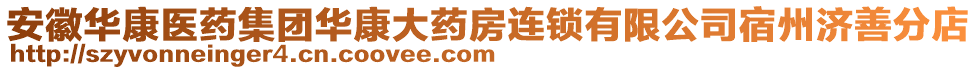 安徽华康医药集团华康大药房连锁有限公司宿州济善分店
http://szyvonneinger4.cn.coovee.com